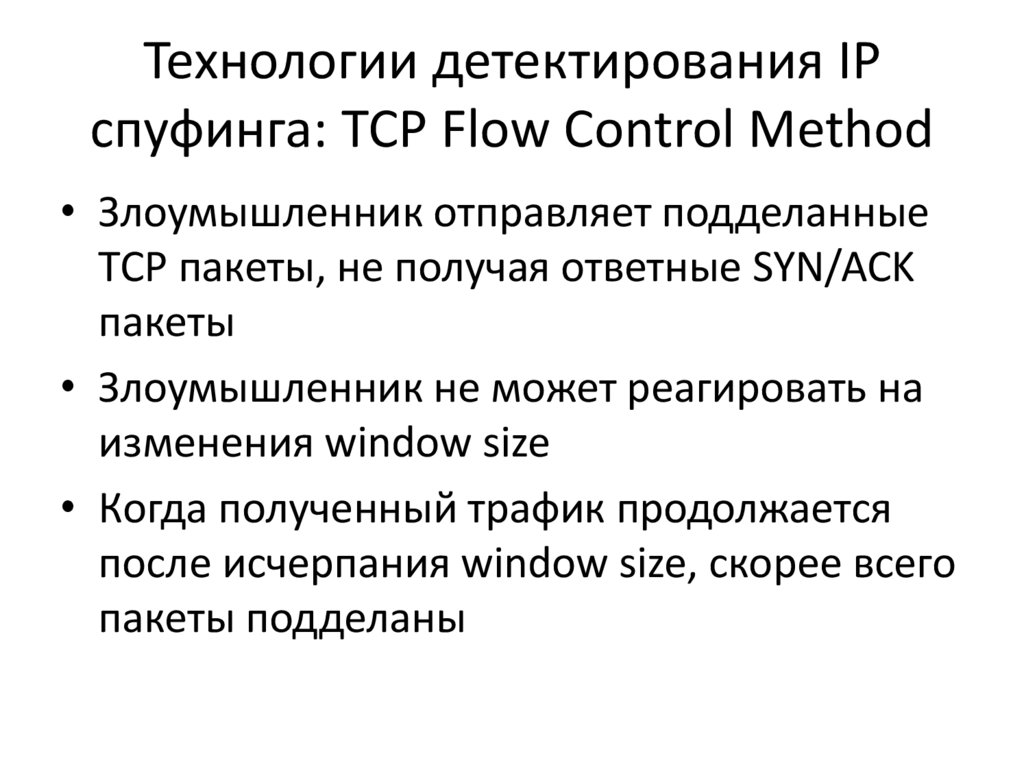 Технологии детектирования IP спуфинга: TCP Flow Control Method

• Злоумышленник отправляет подделанные TCP пакеты, не получая ответные SYN/ACK пакеты

• Злоумышленник не может реагировать на изменения window size

• Когда полученный трафик продолжается после исчерпания window size, скорее всего пакеты подделаны